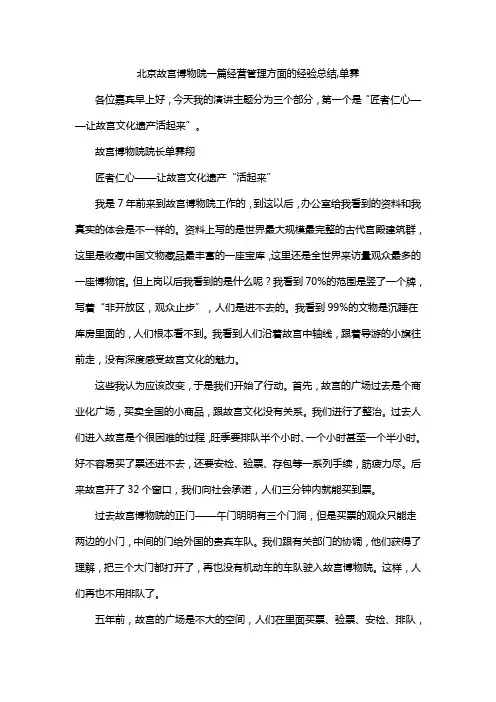 北京故宫博物院一篇经营管理方面的经验总结,单霁

各位嘉宾早上好，今天我的演讲主题分为三个部分，第一个是“匠者仁心——让故宫文化遗产活起来”。

故宫博物院院长单霁翔

匠者仁心——让故宫文化遗产“活起来”

我是 7 年前来到故宫博物院工作的，到这以后，办公室给我看到的资料和我真实的体会是不一样的。资料上写的是世界最大规模最完整的古代宫殿建筑群，这里是收藏中国文物藏品最丰富的一座宝库，这里还是全世界来访量观众最多的一座博物馆。但上岗以后我看到的是什么呢？我看到 70%的范围是竖了一个牌，写着“非开放区，观众止步”，人们是进不去的。我看到 99%的文物是沉睡在库房里面的，人们根本看不到。我看到人们沿着故宫中轴线，跟着导游的小旗往前走，没有深度感受故宫文化的魅力。

这些我认为应该改变，于是我们开始了行动。首先，故宫的广场过去是个商业化广场，买卖全国的小商品，跟故宫文化没有关系。我们进行了整治。过去人们进入故宫是个很困难的过程，旺季要排队半个小时、一个小时甚至一个半小时。好不容易买了票还进不去，还要安检、验票、存包等一系列手续，筋疲力尽。后来故宫开了 32 个窗口，我们向社会承诺，人们三分钟内就能买到票。

过去故宫博物院的正门——午门明明有三个门洞，但是买票的观众只能走两边的小门，中间的门给外国的贵宾车队。我们跟有关部门的协调，他们获得了理解，把三个大门都打开了，再也没有机动车的车队驶入故宫博物院。这样，人们再也不用排队了。

五年前，故宫的广场是不大的空间，人们在里面买票、验票、安检、排队，